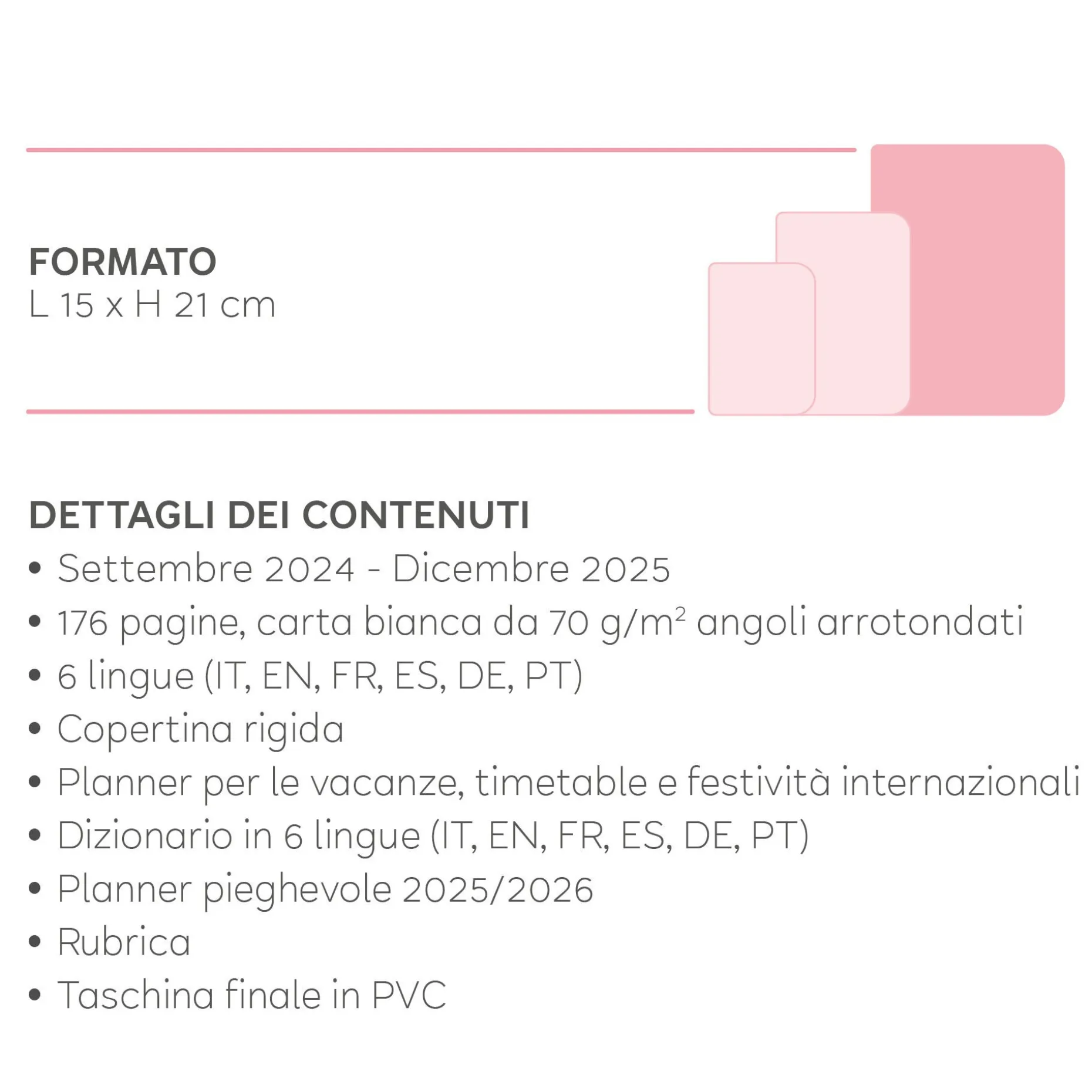 FORMATO
L 15 x H 21 cm

DETTAGLI DEI CONTENUTI
• Settembre 2024 - Dicembre 2025
• 176 pagine, carta bianca da 70 $g/m^2$ angoli arrotondati
• 6 lingue (IT, EN, FR, ES, DE, PT)
• Copertina rigida
• Planner per le vacanze, timetable e festività internazionali
• Dizionario in 6 lingue (IT, EN, FR, ES, DE, PT)
• Planner pieghevole 2025/2026
• Rubrica
• Taschina finale in PVC